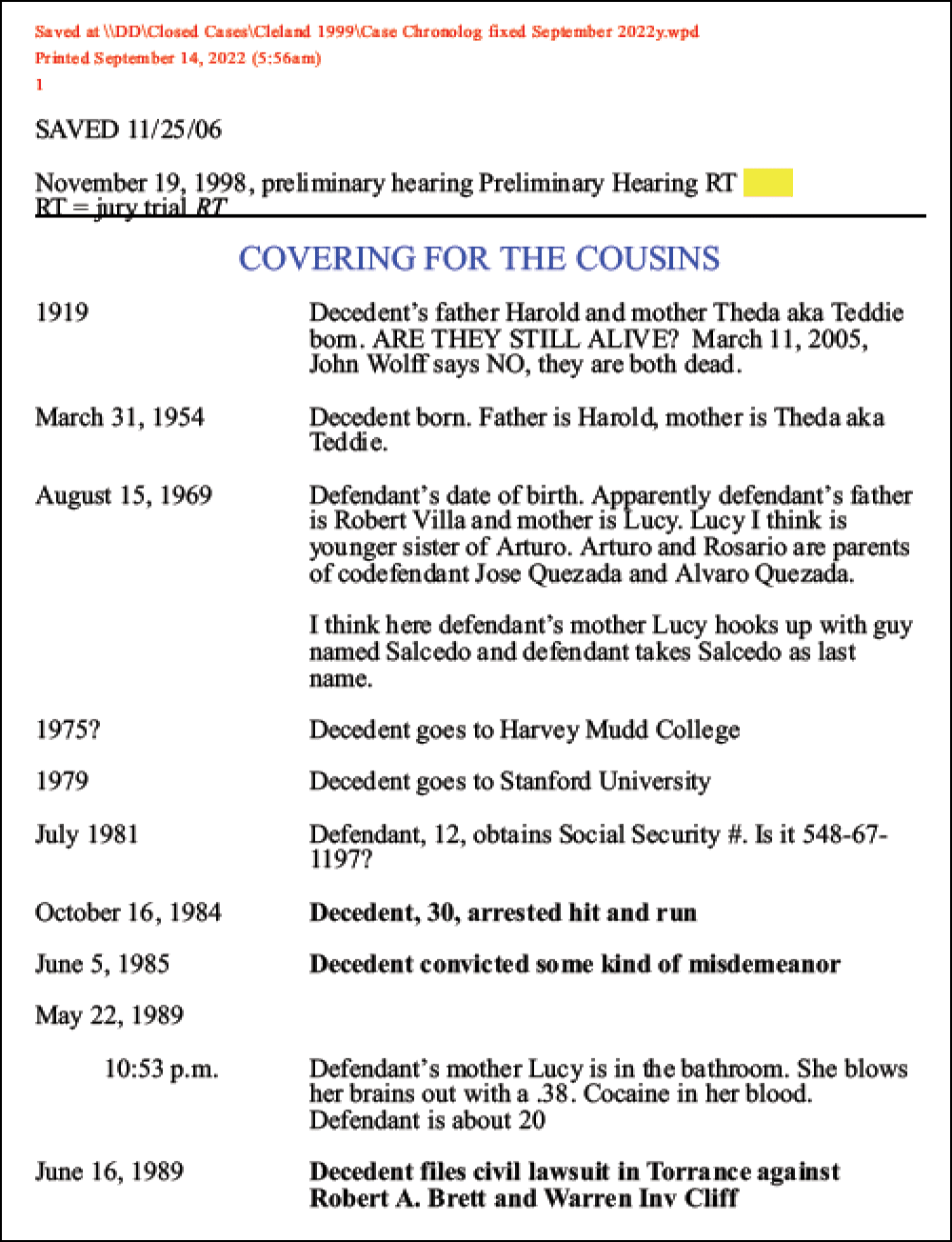 Saved at \\DD\Closed Cases\Cleland 1999\Case Chronolog fixed September 2022y.wpd
Printed September 14, 2022 (5:56am)
1

SAVED 11/25/06

November 19, 1998, preliminary hearing Preliminary Hearing RT
RT = jury trial RT

COVERING FOR THE COUSINS

1919

Decedent's father Harold and mother Theda aka Teddie born. ARE THEY STILL ALIVE? March 11, 2005, John Wolff says NO, they are both dead.

March 31, 1954

Decedent born. Father is Harold, mother is Theda aka Teddie.

August 15, 1969

Defendant's date of birth. Apparently defendant's father is Robert Villa and mother is Lucy. Lucy I think is younger sister of Arturo. Arturo and Rosario are parents of codefendant Jose Quezada and Alvaro Quezada.

I think here defendant's mother Lucy hooks up with guy named Salcedo and defendant takes Salcedo as last name.

1975?

Decedent goes to Harvey Mudd College

1979

Decedent goes to Stanford University

July 1981

Defendant, 12, obtains Social Security #. Is it 548-67-1197?

October 16, 1984

Decedent, 30, arrested hit and run

June 5, 1985

Decedent convicted some kind of misdemeanor

May 22, 1989

10:53 p.m.

Defendant's mother Lucy is in the bathroom. She blows her brains out with a .38. Cocaine in her blood. Defendant is about 20

June 16, 1989

Decedent files civil lawsuit in Torrance against Robert A. Brett and Warren Inv Cliff